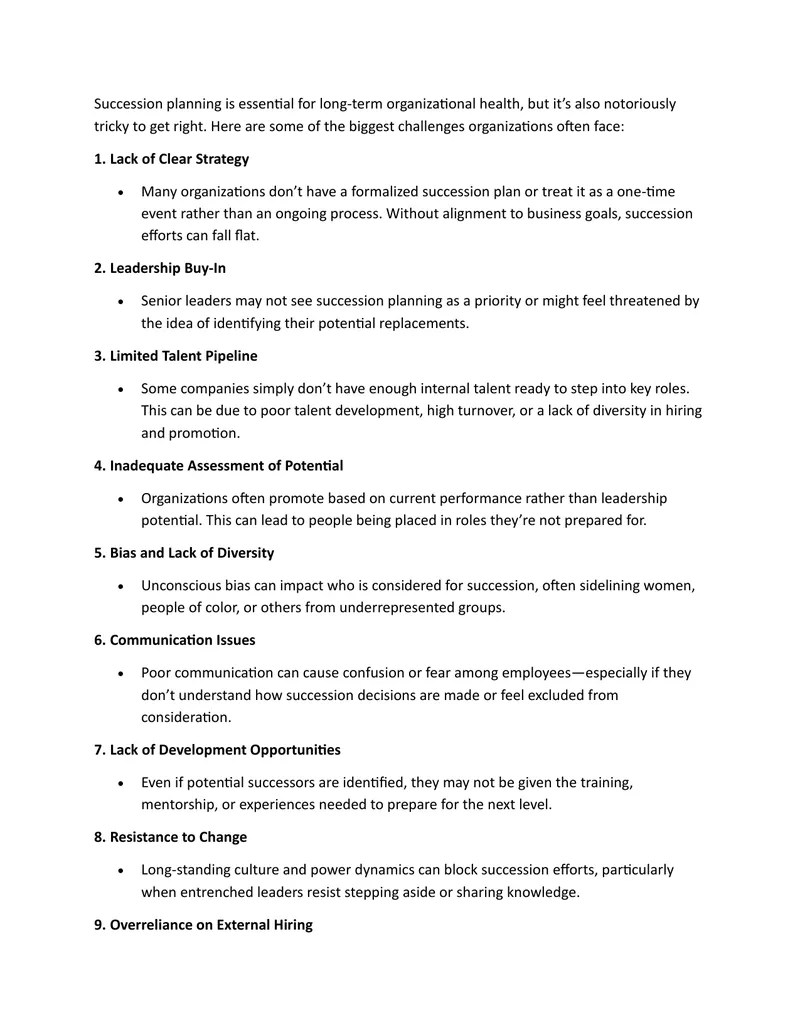 Succession planning is essential for long-term organizational health, but it's also notoriously tricky to get right. Here are some of the biggest challenges organizations often face:

1. Lack of Clear Strategy

• Many organizations don't have a formalized succession plan or treat it as a one-time event rather than an ongoing process. Without alignment to business goals, succession efforts can fall flat.

2. Leadership Buy-In

• Senior leaders may not see succession planning as a priority or might feel threatened by the idea of identifying their potential replacements.

3. Limited Talent Pipeline

• Some companies simply don't have enough internal talent ready to step into key roles. This can be due to poor talent development, high turnover, or a lack of diversity in hiring and promotion.

4. Inadequate Assessment of Potential

• Organizations often promote based on current performance rather than leadership potential. This can lead to people being placed in roles they're not prepared for.

5. Bias and Lack of Diversity

• Unconscious bias can impact who is considered for succession, often sidelining women, people of color, or others from underrepresented groups.

6. Communication Issues

• Poor communication can cause confusion or fear among employees—especially if they don't understand how succession decisions are made or feel excluded from consideration.

7. Lack of Development Opportunities

• Even if potential successors are identified, they may not be given the training, mentorship, or experiences needed to prepare for the next level.

8. Resistance to Change

• Long-standing culture and power dynamics can block succession efforts, particularly when entrenched leaders resist stepping aside or sharing knowledge.

9. Overreliance on External Hiring